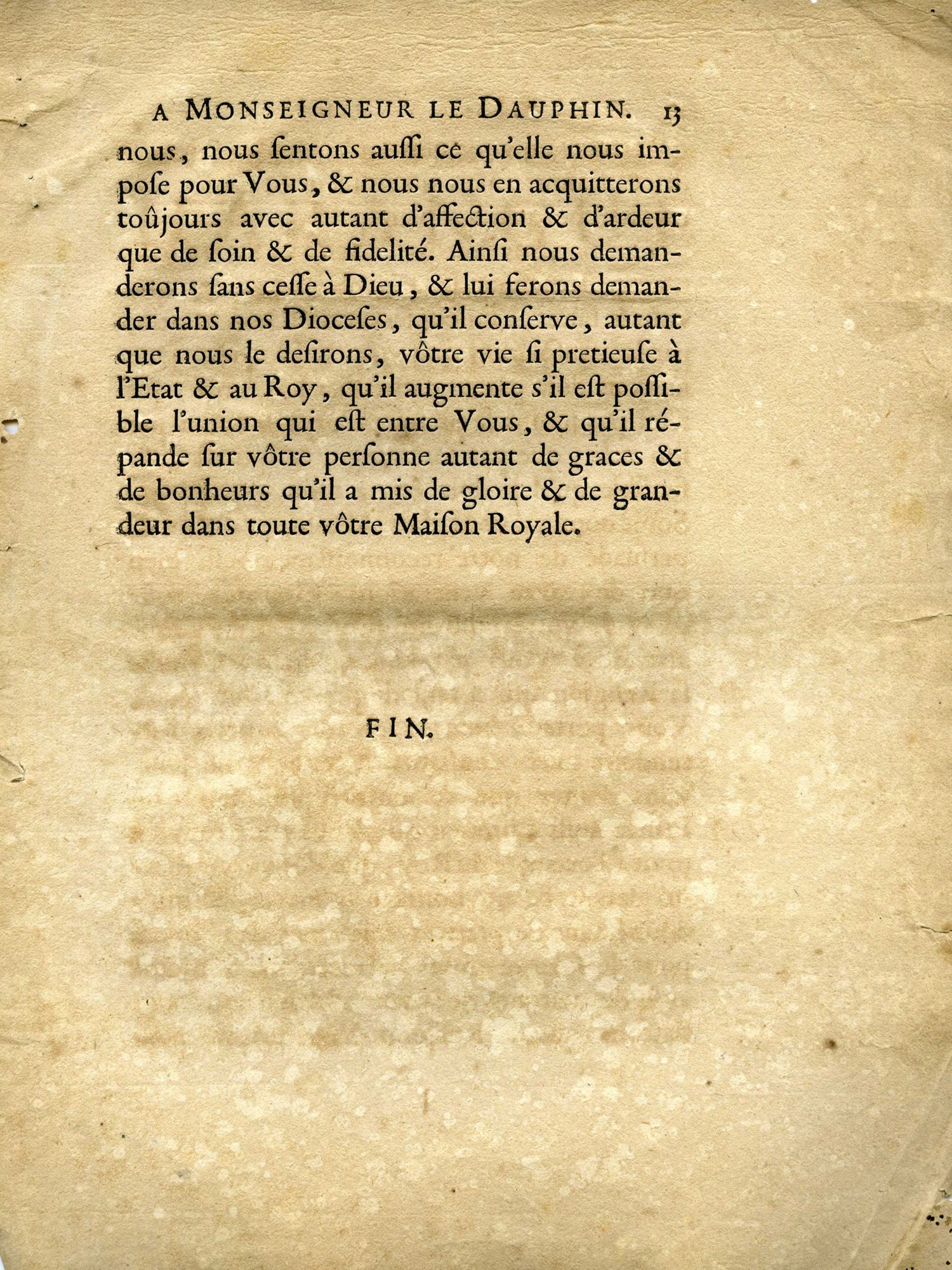 A MONSEIGNEUR LE DAUPHIN. 13

nous, nous ſentons auſſi ce qu'elle nous impoſe pour Vous, & nous nous en acquitterons toûjours avec autant d'affection & d'ardeur que de ſoin & de fidelité. Ainſi nous demanderons ſans ceſſe à Dieu, & lui ferons demander dans nos Dioceſes, qu'il conſerve, autant que nous le deſirons, vôtre vie ſi pretieuſe à l'Etat & au Roy, qu'il augmente s'il eſt poſſible l'union qui eſt entre Vous, & qu'il répande ſur vôtre perſonne autant de graces & de bonheurs qu'il a mis de gloire & de grandeur dans toute vôtre Maiſon Royale.

FIN.